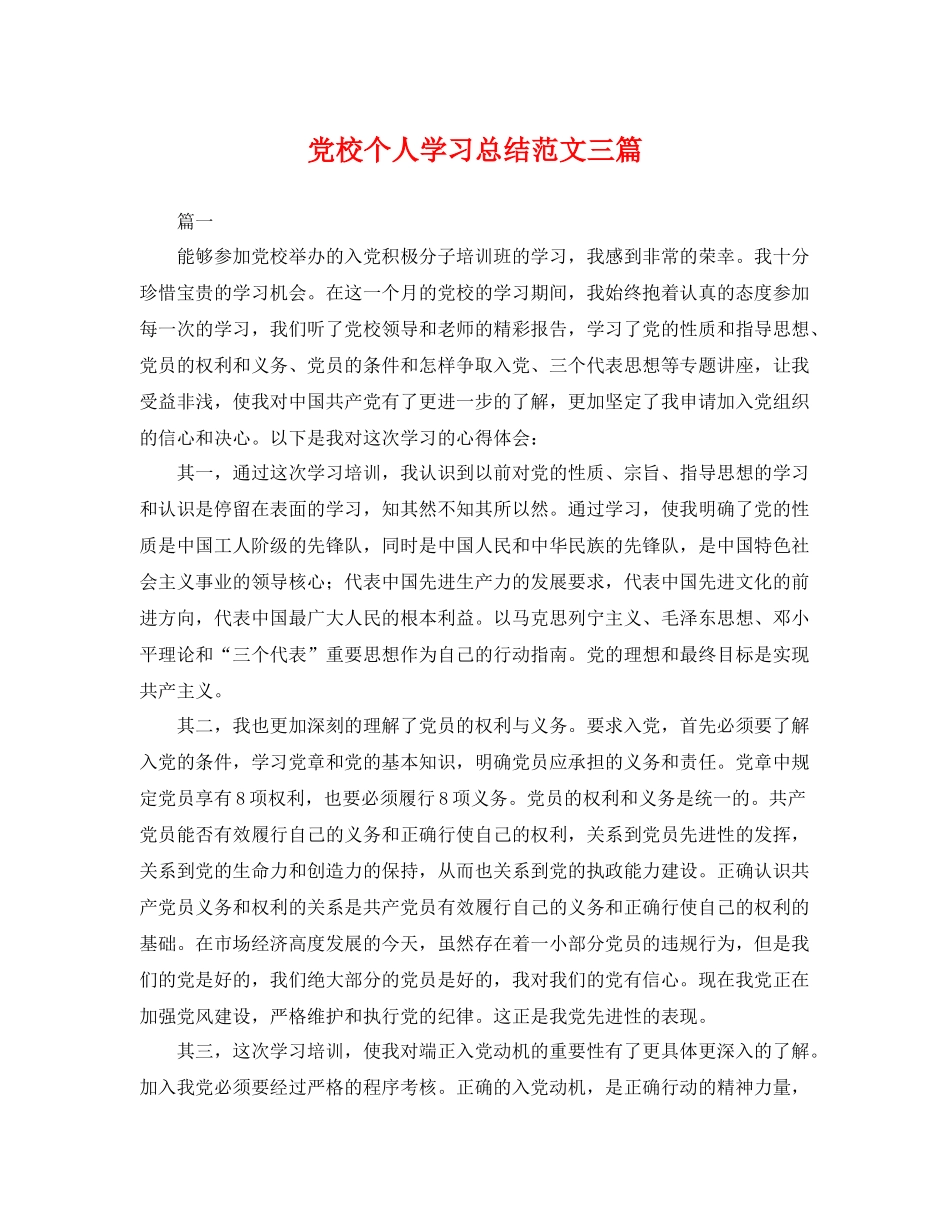 党校个人学习总结范文三篇

篇一

能够参加党校举办的入党积极分子培训班的学习，我感到非常的荣幸。我十分珍惜宝贵的学习机会。在这一个月的党校的学习期间，我始终抱着认真的态度参加每一次的学习，我们听了党校领导和老师的精彩报告，学习了党的性质和指导思想、党员的权利和义务、党员的条件和怎样争取入党、三个代表思想等专题讲座，让我受益非浅，使我对中国共产党有了更进一步的了解，更加坚定了我申请加入党组织的信心和决心。以下是我对这次学习的心得体会：

其一，通过这次学习培训，我认识到以前对党的性质、宗旨、指导思想的学习和认识是停留在表面的学习，知其然不知其所以然。通过学习，使我明确了党的性质是中国工人阶级的先锋队，同时是中国人民和中华民族的先锋队，是中国特色社会主义事业的领导核心；代表中国先进生产力的发展要求，代表中国先进文化的前进方向，代表中国最广大人民的根本利益。以马克思列宁主义、毛泽东思想、邓小平理论和“三个代表”重要思想作为自己的行动指南。党的理想和最终目标是实现共产主义。

其二，我也更加深刻的理解了党员的权利与义务。要求入党，首先必须要了解入党的条件，学习党章和党的基本知识，明确党员应承担的义务和责任。党章中规定党员享有8项权利，也要必须履行8项义务。党员的权利和义务是统一的。共产党员能否有效履行自己的义务和正确行使自己的权利，关系到党员先进性的发挥，关系到党的生命力和创造力的保持，从而也关系到党的执政能力建设。正确认识共产党员义务和权利的关系是共产党员有效履行自己的义务和正确行使自己的权利的基础。在市场经济高度发展的今天，虽然存在着一小部分党员的违规行为，但是我们的党是好的，我们绝大部分的党员是好的，我对我们的党有信心。现在我党正在加强党风建设，严格维护和执行党的纪律。这正是我党先进性的表现。

其三，这次学习培训，使我对端正入党动机的重要性有了更具体更深入的了解。加入我党必须要经过严格的程序考核。正确的入党动机，是正确行动的精神力量，